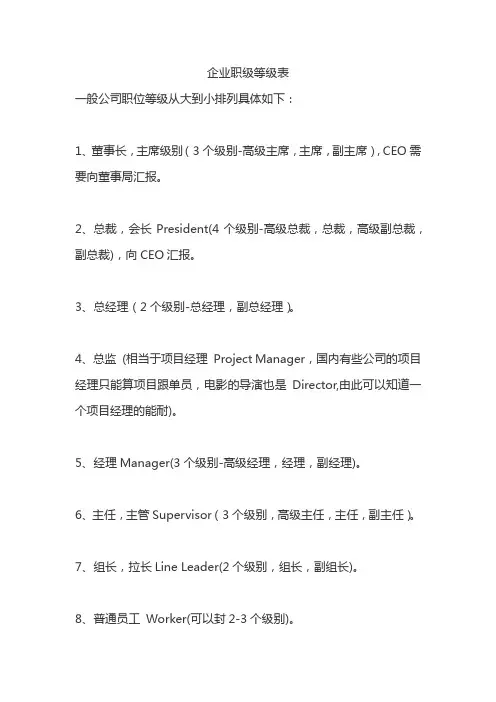 企业职级等级表

一般公司职位等级从大到小排列具体如下：

1、董事长，主席级别（3 个级别-高级主席，主席，副主席），CEO 需要向董事局汇报。

2、总裁，会长 President(4 个级别-高级总裁，总裁，高级副总裁，副总裁)，向 CEO 汇报。

3、总经理（2 个级别-总经理，副总经理）。

4、总监 (相当于项目经理 Project Manager，国内有些公司的项目经理只能算项目跟单员，电影的导演也是 Director,由此可以知道一个项目经理的能耐)。

5、经理 Manager(3 个级别-高级经理，经理，副经理)。

6、主任，主管 Supervisor（3 个级别，高级主任，主任，副主任）。

7、组长，拉长 Line Leader(2 个级别，组长，副组长)。

8、普通员工 Worker(可以封 2-3 个级别)。